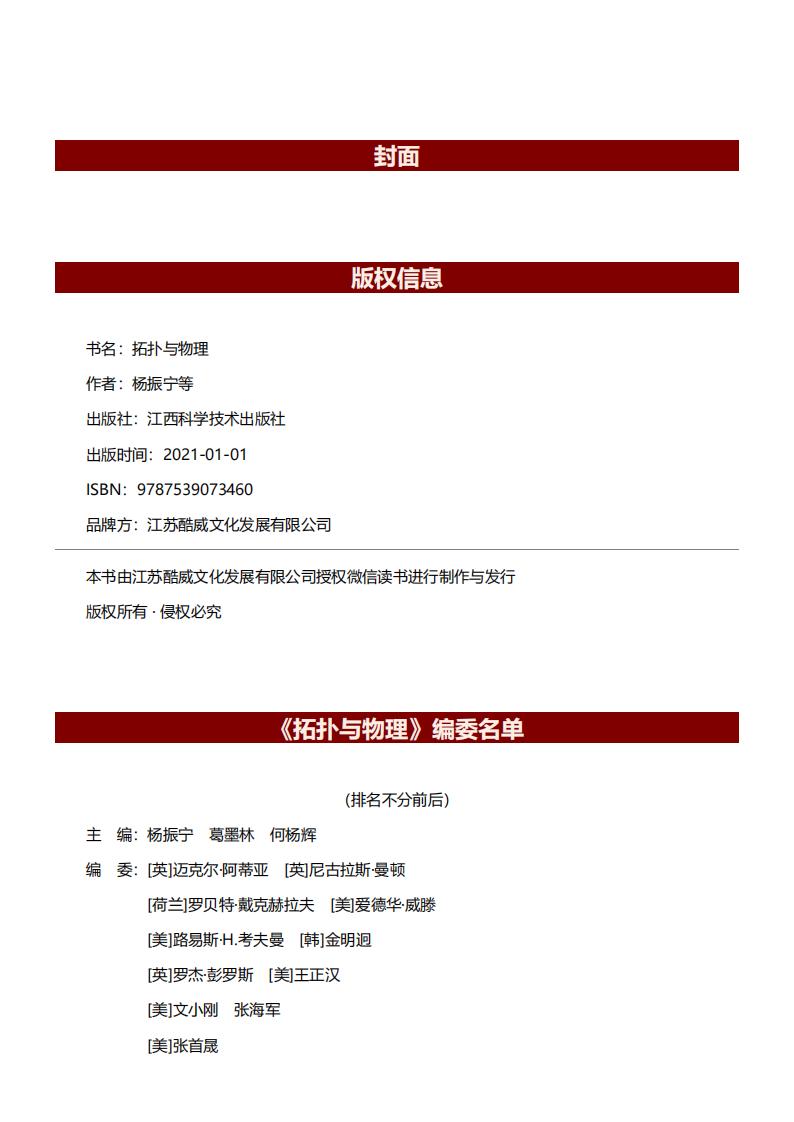 封面

版权信息

书名：拓扑与物理

作者：杨振宁等

出版社：江西科学技术出版社

出版时间：2021-01-01

ISBN：9787539073460

品牌方：江苏酷威文化发展有限公司

本书由江苏酷威文化发展有限公司授权微信读书进行制作与发行

版权所有 · 侵权必究

《拓扑与物理》编委名单

（排名不分前后）

主　编：杨振宁　葛墨林　何杨辉

编　委：[英]迈克尔·阿蒂亚　[英]尼古拉斯·曼顿

[荷兰]罗贝特·戴克赫拉夫　[美]爱德华·威滕

[美]路易斯·H.考夫曼　[韩]金明迥

[英]罗杰·彭罗斯　[美]王正汉

[美]文小刚　张海军

[美]张首晟